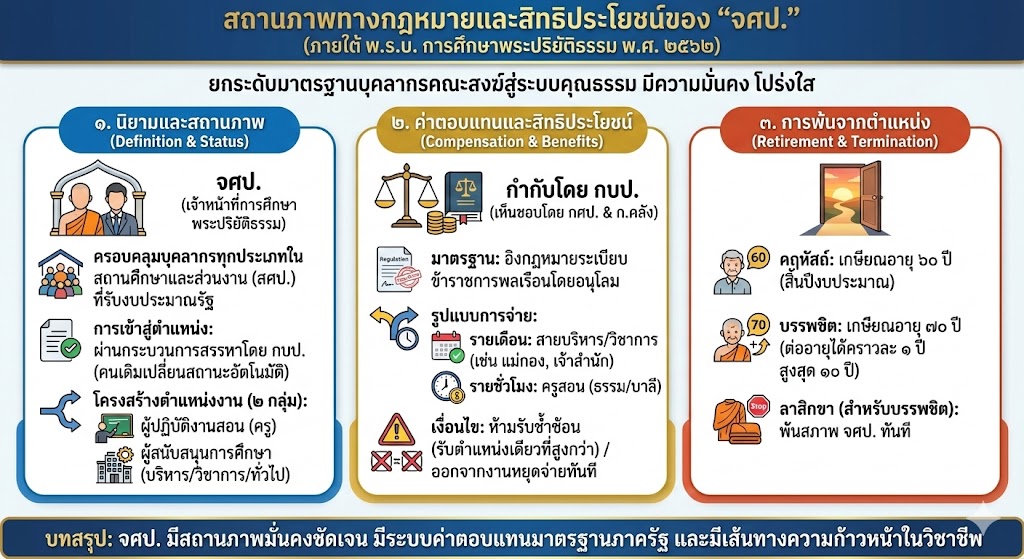 สถานภาพทางกฎหมายและสิทธิประโยชน์ของ "จศป."
(ภายใต้ พ.ร.บ. การศึกษาพระปริยัติธรรม พ.ศ. ๒๕๖๒)

ยกระดับมาตรฐานบุคลากรคณะสงฆ์สู่ระบบคุณธรรม มีความมั่นคง โปร่งใส

๑. นิยามและสถานภาพ
(Definition & Status)

จศป.
(เจ้าหน้าที่การศึกษาพระปริยัติธรรม)

ครอบคลุมบุคลากรทุกประเภทในสถานศึกษาและส่วนงาน (สศป.) ที่รับงบประมาณรัฐ

การเข้าสู่ตำแหน่ง: ผ่านกระบวนการสรรหาโดย กบป. (คนเดิมเปลี่ยนสถานะอัตโนมัติ)

โครงสร้างตำแหน่งงาน (๒ กลุ่ม):
ผู้ปฏิบัติงานสอน (ครู)
ผู้สนับสนุนการศึกษา (บริหาร/วิชาการ/ทั่วไป)

๒. ค่าตอบแทนและสิทธิประโยชน์
(Compensation & Benefits)

กำกับโดย กบป.
(เห็นชอบโดย กศป. & ก.คลัง)

Regulation

มาตรฐาน: อิงกฎหมายระเบียบข้าราชการพลเรือนโดยอนุโลม

รูปแบบการจ่าย:
รายเดือน: สายบริหาร/วิชาการ (เช่น แม่กอง, เจ้าสำนัก)
รายชั่วโมง: ครูสอน (ธรรม/บาลี)

เงื่อนไข: ห้ามรับซ้ำซ้อน (รับตำแหน่งเดียวที่สูงกว่า) / ออกจากงานหยุดจ่ายทันที

๓. การพ้นจากตำแหน่ง
(Retirement & Termination)

60
คฤหัสถ์: เกษียณอายุ ๖๐ ปี (สิ้นปีงบประมาณ)

70
บรรพชิต: เกษียณอายุ ๗๐ ปี (ต่ออายุได้คราวละ ๑ ปี สูงสุด ๑๐ ปี)

Stop
ลาสิกขา (สำหรับบรรพชิต): พ้นสภาพ จศป. ทันที

บทสรุป: จศป. มีสถานภาพมั่นคงชัดเจน มีระบบค่าตอบแทนมาตรฐานภาครัฐ และมีเส้นทางความก้าวหน้าในวิชาชีพ